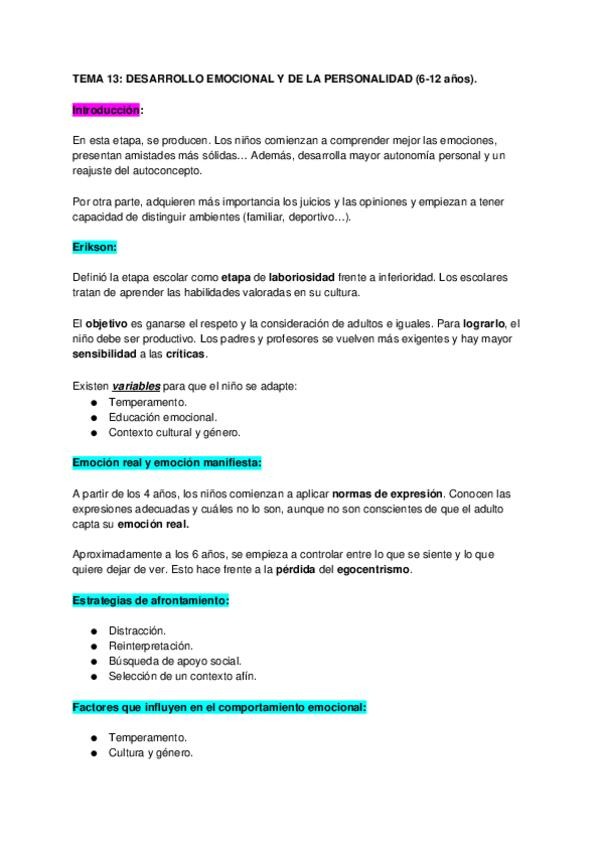 TEMA 13: DESARROLLO EMOCIONAL Y DE LA PERSONALIDAD (6-12 años).

Introducción:

En esta etapa, se producen. Los niños comienzan a comprender mejor las emociones, presentan amistades más sólidas… Además, desarrolla mayor autonomía personal y un reajuste del autoconcepto.

Por otra parte, adquieren más importancia los juicios y las opiniones y empiezan a tener capacidad de distinguir ambientes (familiar, deportivo…).

Erikson:

Definió la etapa escolar como etapa de laboriosidad frente a inferioridad. Los escolares tratan de aprender las habilidades valoradas en su cultura.

El objetivo es ganarse el respeto y la consideración de adultos e iguales. Para lograrlo, el niño debe ser productivo. Los padres y profesores se vuelven más exigentes y hay mayor sensibilidad a las críticas.

Existen variables para que el niño se adapte:
● Temperamento.
● Educación emocional.
● Contexto cultural y género.

Emoción real y emoción manifiesta:

A partir de los 4 años, los niños comienzan a aplicar normas de expresión. Conocen las expresiones adecuadas y cuáles no lo son, aunque no son conscientes de que el adulto capta su emoción real.

Aproximadamente a los 6 años, se empieza a controlar entre lo que se siente y lo que quiere dejar de ver. Esto hace frente a la pérdida del egocentrismo.

Estrategias de afrontamiento:

● Distracción.
● Reinterpretación.
● Búsqueda de apoyo social.
● Selección de un contexto afín.

Factores que influyen en el comportamiento emocional:

● Temperamento.
● Cultura y género.